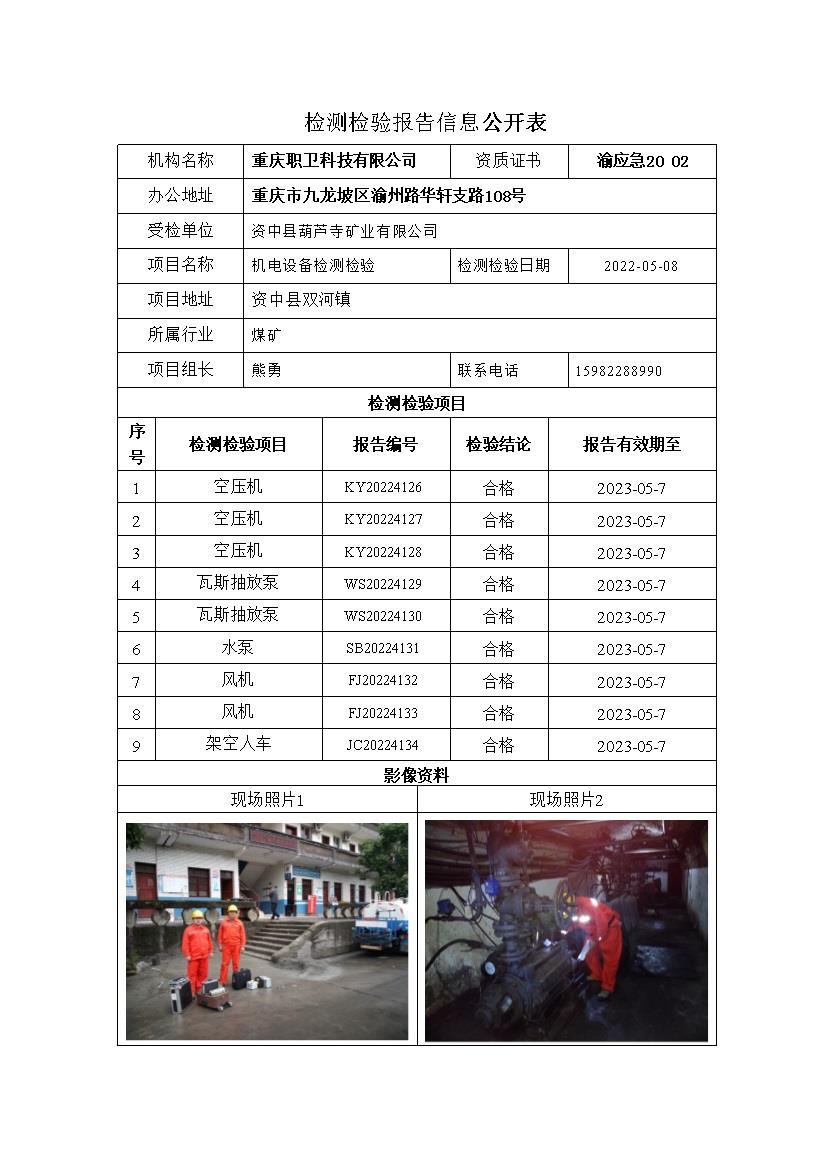 检测检验报告信息公开表

| 机构名称 | 重庆职卫科技有限公司 | 资质证书 | 渝应急20 02 |
|---|---|---|---|
| 办公地址 | 重庆市九龙坡区渝州路华轩支路108号 | | |
| 受检单位 | 资中县葫芦寺矿业有限公司 | | |
| 项目名称 | 机电设备检测检验 | 检测检验日期 | 2022-05-08 |
| 项目地址 | 资中县双河镇 | | |
| 所属行业 | 煤矿 | | |
| 项目组长 | 熊勇 | 联系电话 | 15982288990 |

检测检验项目

| 序号 | 检测检验项目 | 报告编号 | 检验结论 | 报告有效期至 |
|---|---|---|---|---|
| 1 | 空压机 | KY20224126 | 合格 | 2023-05-7 |
| 2 | 空压机 | KY20224127 | 合格 | 2023-05-7 |
| 3 | 空压机 | KY20224128 | 合格 | 2023-05-7 |
| 4 | 瓦斯抽放泵 | WS20224129 | 合格 | 2023-05-7 |
| 5 | 瓦斯抽放泵 | WS20224130 | 合格 | 2023-05-7 |
| 6 | 水泵 | SB20224131 | 合格 | 2023-05-7 |
| 7 | 风机 | FJ20224132 | 合格 | 2023-05-7 |
| 8 | 风机 | FJ20224133 | 合格 | 2023-05-7 |
| 9 | 架空人车 | JC20224134 | 合格 | 2023-05-7 |

影像资料

| 现场照片1 | 现场照片2 |
|---|---|